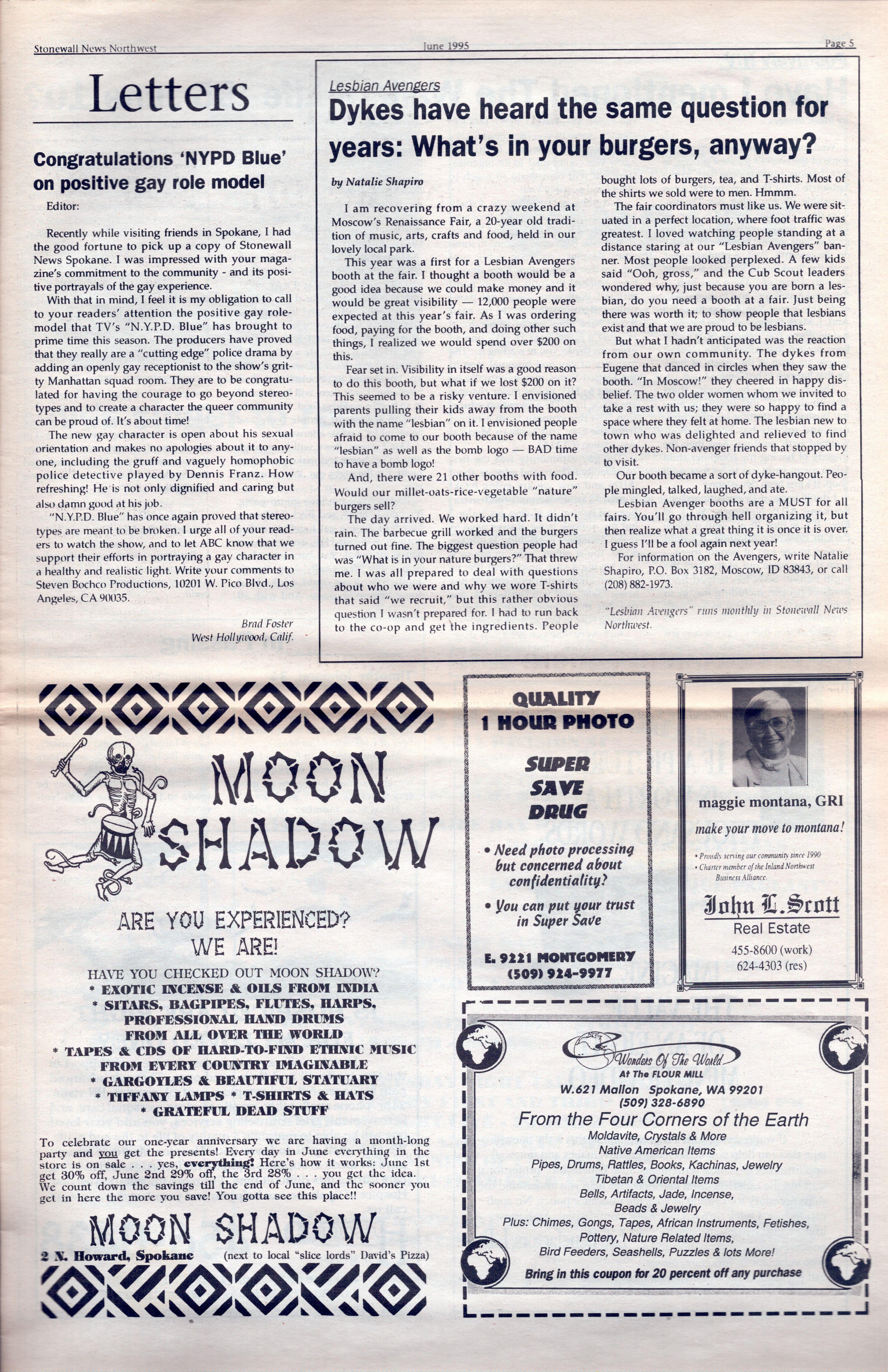 Stonewall News Northwest June 1995 Page 5

Letters

Congratulations 'NYPD Blue' on positive gay role model

Editor:

Recently while visiting friends in Spokane, I had the good fortune to pick up a copy of Stonewall News Spokane. I was impressed with your magazine's commitment to the community - and its positive portrayals of the gay experience.

With that in mind, I feel it is my obligation to call to your readers' attention the positive gay role-model that TV's "N.Y.P.D. Blue" has brought to prime time this season. The producers have proved that they really are a "cutting edge" police drama by adding an openly gay receptionist to the show's gritty Manhattan squad room. They are to be congratulated for having the courage to go beyond stereotypes and to create a character the queer community can be proud of. It's about time!

The new gay character is open about his sexual orientation and makes no apologies about it to anyone, including the gruff and vaguely homophobic police detective played by Dennis Franz. How refreshing! He is not only dignified and caring but also damn good at his job.

"N.Y.P.D. Blue" has once again proved that stereotypes are meant to be broken. I urge all of your readers to watch the show, and to let ABC know that we support their efforts in portraying a gay character in a healthy and realistic light. Write your comments to Steven Bochco Productions, 10201 W. Pico Blvd., Los Angeles, CA 90035.

Brad Foster
West Hollywood, Calif.

Lesbian Avengers

Dykes have heard the same question for years: What's in your burgers, anyway?

by Natalie Shapiro

I am recovering from a crazy weekend at Moscow's Renaissance Fair, a 20-year old tradition of music, arts, crafts and food, held in our lovely local park.

This year was a first for a Lesbian Avengers booth at the fair. I thought a booth would be a good idea because we could make money and it would be great visibility — 12,000 people were expected at this year's fair. As I was ordering food, paying for the booth, and doing other such things, I realized we would spend over $200 on this.

Fear set in. Visibility in itself was a good reason to do this booth, but what if we lost $200 on it? This seemed to be a risky venture. I envisioned parents pulling their kids away from the booth with the name "lesbian" on it. I envisioned people afraid to come to our booth because of the name "lesbian" as well as the bomb logo — BAD time to have a bomb logo!

And, there were 21 other booths with food. Would our millet-oats-rice-vegetable "nature" burgers sell?

The day arrived. We worked hard. It didn't rain. The barbecue grill worked and the burgers turned out fine. The biggest question people had was "What is in your nature burgers?" That threw me. I was all prepared to deal with questions about who we were and why we wore T-shirts that said "we recruit," but this rather obvious question I wasn't prepared for. I had to run back to the co-op and get the ingredients. People bought lots of burgers, tea, and T-shirts. Most of the shirts we sold were to men. Hmmm.

The fair coordinators must like us. We were situated in a perfect location, where foot traffic was greatest. I loved watching people standing at a distance staring at our "Lesbian Avengers" banner. Most people looked perplexed. A few kids said "Ooh, gross," and the Cub Scout leaders wondered why, just because you are born a lesbian, do you need a booth at a fair. Just being there was worth it; to show people that lesbians exist and that we are proud to be lesbians.

But what I hadn't anticipated was the reaction from our own community. The dykes from Eugene that danced in circles when they saw the booth. "In Moscow!" they cheered in happy disbelief. The two older women whom we invited to take a rest with us; they were so happy to find a space where they felt at home. The lesbian new to town who was delighted and relieved to find other dykes. Non-avenger friends that stopped by to visit.

Our booth became a sort of dyke-hangout. People mingled, talked, laughed, and ate.

Lesbian Avenger booths are a MUST for all fairs. You'll go through hell organizing it, but then realize what a great thing it is once it is over. I guess I'll be a fool again next year!

For information on the Avengers, write Natalie Shapiro, P.O. Box 3182, Moscow, ID 83843, or call (208) 882-1973.

"Lesbian Avengers" runs monthly in Stonewall News Northwest.

MOON SHADOW

ARE YOU EXPERIENCED?
WE ARE!

HAVE YOU CHECKED OUT MOON SHADOW?
* EXOTIC INCENSE & OILS FROM INDIA
* SITARS, BAGPIPES, FLUTES, HARPS, PROFESSIONAL HAND DRUMS FROM ALL OVER THE WORLD
* TAPES & CDS OF HARD-TO-FIND ETHNIC MUSIC FROM EVERY COUNTRY IMAGINABLE
* GARGOYLES & BEAUTIFUL STATUARY
* TIFFANY LAMPS * T-SHIRTS & HATS
* GRATEFUL DEAD STUFF

To celebrate our one-year anniversary we are having a month-long party and you get the presents! Every day in June everything in the store is on sale . . . yes, everything! Here's how it works: June 1st get 30% off, June 2nd 29% off, the 3rd 28% . . . you get the idea. We count down the savings till the end of June, and the sooner you get in here the more you save! You gotta see this place!!

MOON SHADOW
2 N. Howard, Spokane (next to local "slice lords" David's Pizza)

QUALITY
1 HOUR PHOTO
SUPER SAVE DRUG
• Need photo processing but concerned about confidentiality?
• You can put your trust in Super Save
E. 9221 MONTGOMERY
(509) 924-9977

maggie montana, GRI
make your move to montana!
• Proudly serving our community since 1990
• Charter member of the Inland Northwest Business Alliance.
John L. Scott
Real Estate
455-8600 (work)
624-4303 (res)

Wonders Of The World
At The FLOUR MILL
W.621 Mallon Spokane, WA 99201
(509) 328-6890
From the Four Corners of the Earth
Moldavite, Crystals & More
Native American Items
Pipes, Drums, Rattles, Books, Kachinas, Jewelry
Tibetan & Oriental Items
Bells, Artifacts, Jade, Incense,
Beads & Jewelry
Plus: Chimes, Gongs, Tapes, African Instruments, Fetishes, Pottery, Nature Related Items, Bird Feeders, Seashells, Puzzles & lots More!
Bring in this coupon for 20 percent off any purchase